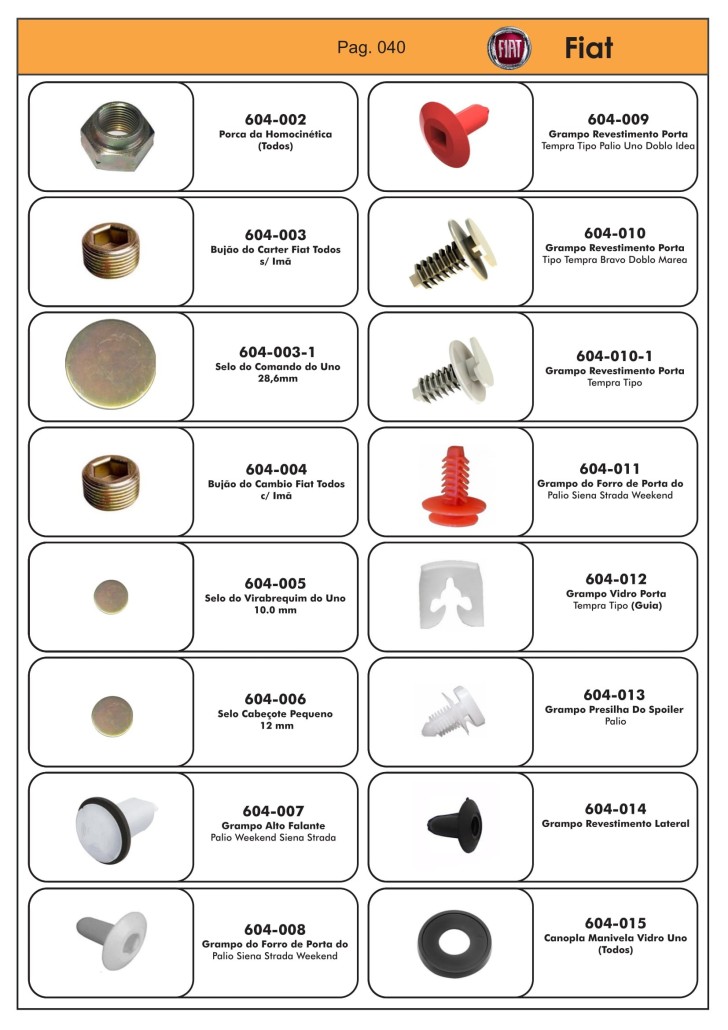 Pag. 040

FIAT

Fiat

604-002
Porca da Homocinética (Todos)

604-003
Bujão do Carter Fiat Todos s/ Imã

604-003-1
Selo do Comando do Uno 28,6mm

604-004
Bujão do Cambio Fiat Todos c/ Imã

604-005
Selo do Virabrequim do Uno 10.0 mm

604-006
Selo Cabeçote Pequeno 12 mm

604-007
Grampo Alto Falante
Palio Weekend Siena Strada

604-008
Grampo do Forro de Porta do
Palio Siena Strada Weekend

604-009
Grampo Revestimento Porta
Tempra Tipo Palio Uno Doblo Idea

604-010
Grampo Revestimento Porta
Tipo Tempra Bravo Doblo Marea

604-010-1
Grampo Revestimento Porta
Tempra Tipo

604-011
Grampo do Forro de Porta do
Palio Siena Strada Weekend

604-012
Grampo Vidro Porta
Tempra Tipo (Guia)

604-013
Grampo Presilha Do Spoiler
Palio

604-014
Grampo Revestimento Lateral

604-015
Canopla Manivela Vidro Uno (Todos)